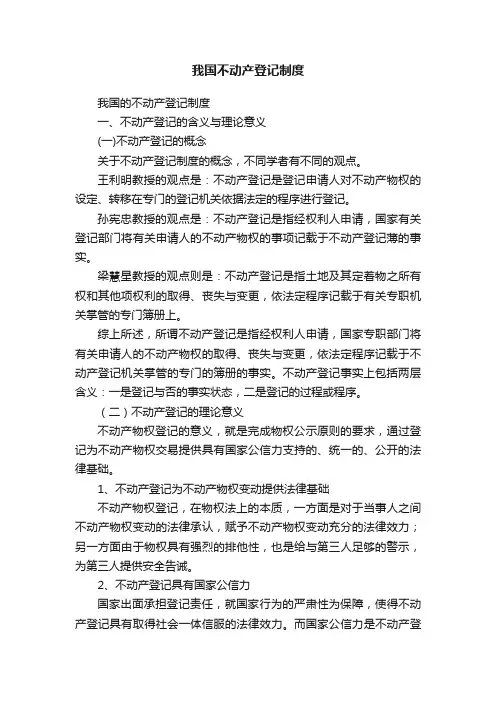 我国不动产登记制度

我国的不动产登记制度

一、不动产登记的含义与理论意义

(一)不动产登记的概念

关于不动产登记制度的概念，不同学者有不同的观点。

王利明教授的观点是：不动产登记是登记申请人对不动产物权的设定、转移在专门的登记机关依据法定的程序进行登记。

孙宪忠教授的观点是：不动产登记是指经权利人申请，国家有关登记部门将有关申请人的不动产物权的事项记载于不动产登记薄的事实。

梁慧星教授的观点则是：不动产登记是指土地及其定着物之所有权和其他项权利的取得、丧失与变更，依法定程序记载于有关专职机关掌管的专门簿册上。

综上所述，所谓不动产登记是指经权利人申请，国家专职部门将有关申请人的不动产物权的取得、丧失与变更，依法定程序记载于不动产登记机关掌管的专门的簿册的事实。不动产登记事实上包括两层含义：一是登记与否的事实状态，二是登记的过程或程序。

（二）不动产登记的理论意义

不动产物权登记的意义，就是完成物权公示原则的要求，通过登记为不动产物权交易提供具有国家公信力支持的、统一的、公开的法律基础。

1、不动产登记为不动产物权变动提供法律基础

不动产物权登记，在物权法上的本质，一方面是对于当事人之间不动产物权变动的法律承认，赋予不动产物权变动充分的法律效力；另一方面由于物权具有强烈的排他性，也是给与第三人足够的警示，为第三人提供安全告诫。

2、不动产登记具有国家公信力

国家出面承担登记责任，就国家行为的严肃性为保障，使得不动产登记具有取得社会一体信服的法律效力。而国家公信力是不动产登